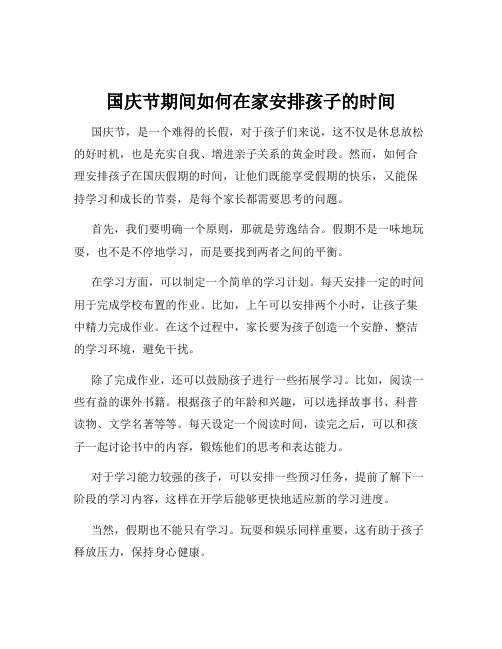 国庆节期间如何在家安排孩子的时间

国庆节，是一个难得的长假，对于孩子们来说，这不仅是休息放松的好时机，也是充实自我、增进亲子关系的黄金时段。然而，如何合理安排孩子在国庆假期的时间，让他们既能享受假期的快乐，又能保持学习和成长的节奏，是每个家长都需要思考的问题。

首先，我们要明确一个原则，那就是劳逸结合。假期不是一味地玩耍，也不是不停地学习，而是要找到两者之间的平衡。

在学习方面，可以制定一个简单的学习计划。每天安排一定的时间用于完成学校布置的作业。比如，上午可以安排两个小时，让孩子集中精力完成作业。在这个过程中，家长要为孩子创造一个安静、整洁的学习环境，避免干扰。

除了完成作业，还可以鼓励孩子进行一些拓展学习。比如，阅读一些有益的课外书籍。根据孩子的年龄和兴趣，可以选择故事书、科普读物、文学名著等等。每天设定一个阅读时间，读完之后，可以和孩子一起讨论书中的内容，锻炼他们的思考和表达能力。

对于学习能力较强的孩子，可以安排一些预习任务，提前了解下一阶段的学习内容，这样在开学后能够更快地适应新的学习进度。

当然，假期也不能只有学习。玩耍和娱乐同样重要，这有助于孩子释放压力，保持身心健康。